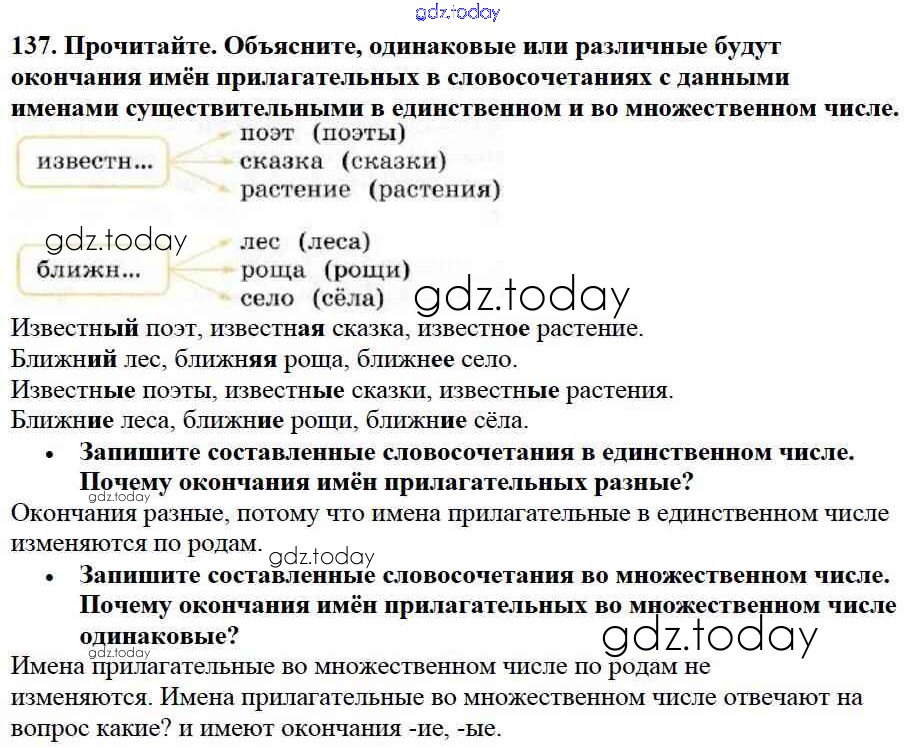 gdz.today

137. Прочитайте. Объясните, одинаковые или различные будут окончания имён прилагательных в словосочетаниях с данными именами существительными в единственном и во множественном числе.

известн... поэт (поэты)
сказка (сказки)
растение (растения)

gdz.today

ближн... лес (леса)
роща (рощи)
село (сёла)

gdz.today

Известный поэт, известная сказка, известное растение.
Ближний лес, ближняя роща, ближнее село.
Известные поэты, известные сказки, известные растения.
Ближние леса, ближние рощи, ближние сёла.

• Запишите составленные словосочетания в единственном числе. Почему окончания имён прилагательных разные?

gdz.today

Окончания разные, потому что имена прилагательные в единственном числе изменяются по родам.

gdz.today

• Запишите составленные словосочетания во множественном числе. Почему окончания имён прилагательных во множественном числе одинаковые?

gdz.today

gdz.today

Имена прилагательные во множественном числе по родам не изменяются. Имена прилагательные во множественном числе отвечают на вопрос какие? и имеют окончания -ие, -ые.